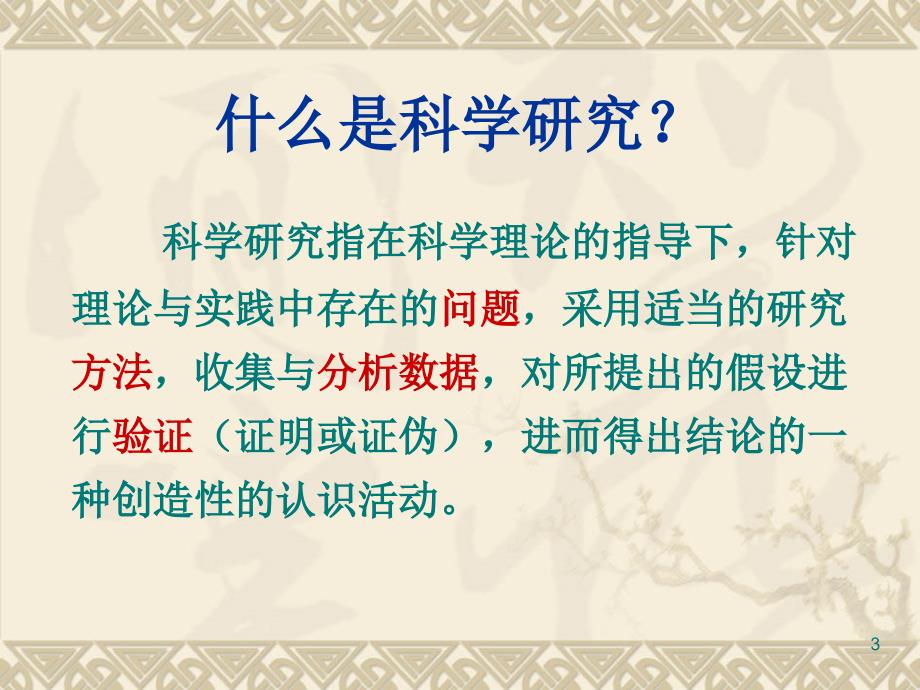 什么是科学研究？

科学研究指在科学理论的指导下，针对理论与实践中存在的问题，采用适当的研究方法，收集与分析数据，对所提出的假设进行验证（证明或证伪），进而得出结论的一种创造性的认识活动。

3